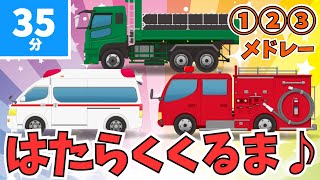 35
分

①②③
メドレー

はたらくくるま♪